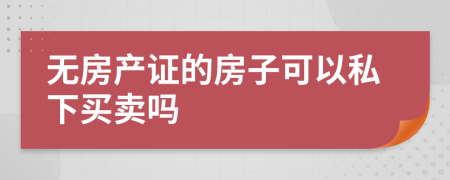 无房产证的房子可以私下买卖吗